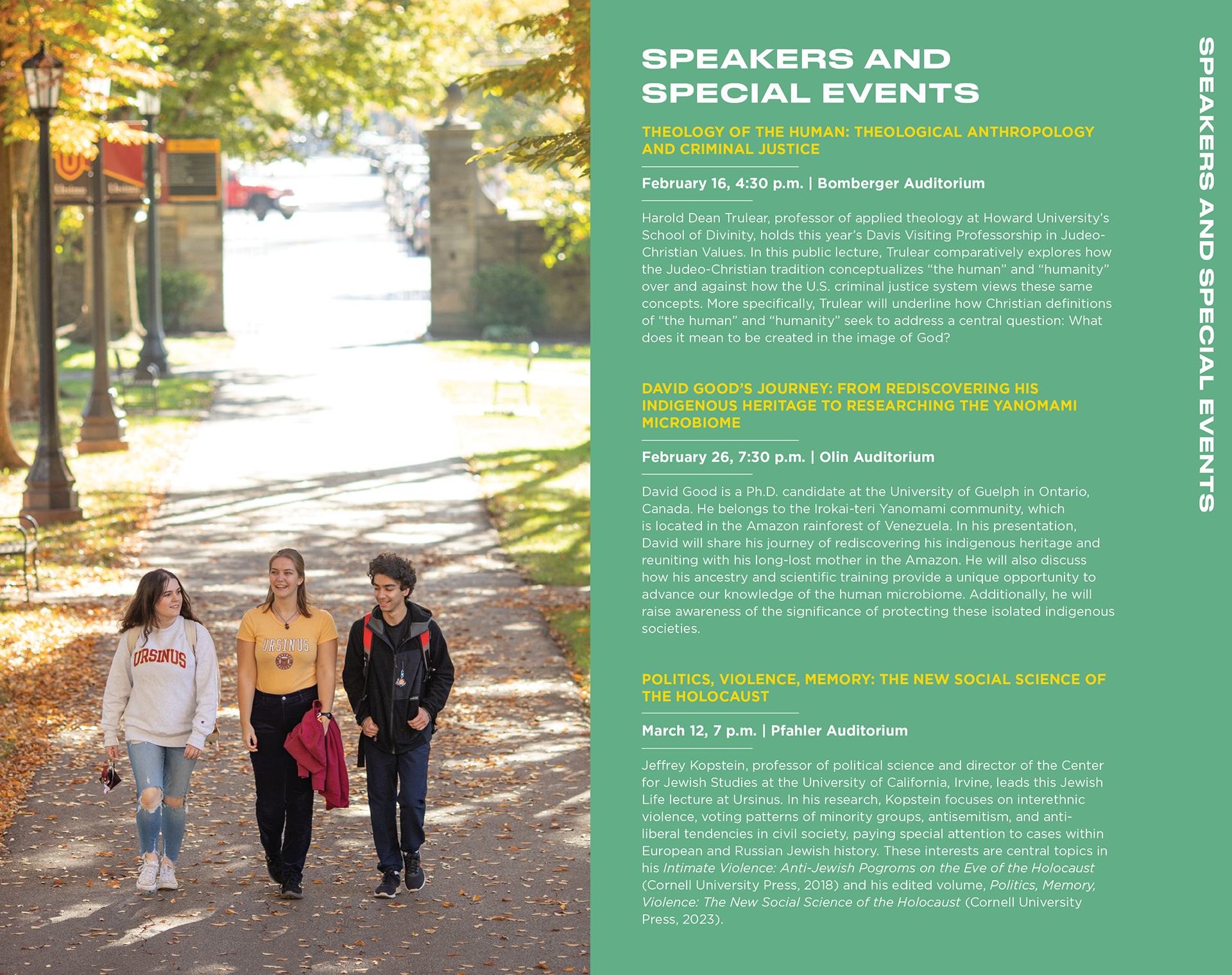 URSINUS

URSINUS

SPEAKERS AND SPECIAL EVENTS

THEOLOGY OF THE HUMAN: THEOLOGICAL ANTHROPOLOGY AND CRIMINAL JUSTICE

February 16, 4:30 p.m. | Bomberger Auditorium

Harold Dean Trulear, professor of applied theology at Howard University's School of Divinity, holds this year's Davis Visiting Professorship in Judeo-Christian Values. In this public lecture, Trulear comparatively explores how the Judeo-Christian tradition conceptualizes "the human" and "humanity" over and against how the U.S. criminal justice system views these same concepts. More specifically, Trulear will underline how Christian definitions of "the human" and "humanity" seek to address a central question: What does it mean to be created in the image of God?

DAVID GOOD'S JOURNEY: FROM REDISCOVERING HIS INDIGENOUS HERITAGE TO RESEARCHING THE YANOMAMI MICROBIOME

February 26, 7:30 p.m. | Olin Auditorium

David Good is a Ph.D. candidate at the University of Guelph in Ontario, Canada. He belongs to the Irokai-teri Yanomami community, which is located in the Amazon rainforest of Venezuela. In his presentation, David will share his journey of rediscovering his indigenous heritage and reuniting with his long-lost mother in the Amazon. He will also discuss how his ancestry and scientific training provide a unique opportunity to advance our knowledge of the human microbiome. Additionally, he will raise awareness of the significance of protecting these isolated indigenous societies.

POLITICS, VIOLENCE, MEMORY: THE NEW SOCIAL SCIENCE OF THE HOLOCAUST

March 12, 7 p.m. | Pfahler Auditorium

Jeffrey Kopstein, professor of political science and director of the Center for Jewish Studies at the University of California, Irvine, leads this Jewish Life lecture at Ursinus. In his research, Kopstein focuses on interethnic violence, voting patterns of minority groups, antisemitism, and anti-liberal tendencies in civil society, paying special attention to cases within European and Russian Jewish history. These interests are central topics in his Intimate Violence: Anti-Jewish Pogroms on the Eve of the Holocaust (Cornell University Press, 2018) and his edited volume, Politics, Memory, Violence: The New Social Science of the Holocaust (Cornell University Press, 2023).

SPEAKERS AND SPECIAL EVENTS